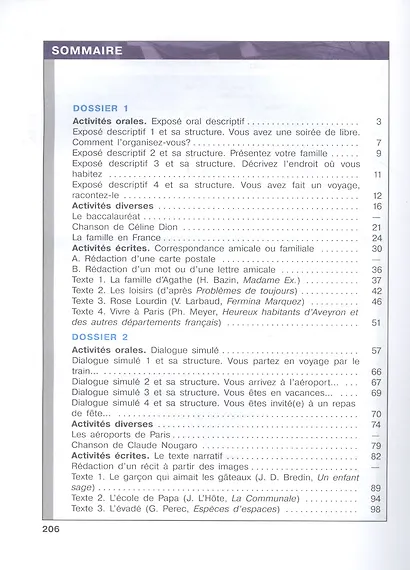 SOMMAIRE

DOSSIER 1

Activités orales. Exposé oral descriptif 3
Exposé descriptif 1 et sa structure. Vous avez une soirée de libre. Comment l'organisez-vous? 7
Exposé descriptif 2 et sa structure. Présentez votre famille 9
Exposé descriptif 3 et sa structure. Décrivez l'endroit où vous habitez 11
Exposé descriptif 4 et sa structure. Vous avez fait un voyage, racontez-le 12
Activités diverses 16
Le baccalauréat —
Chanson de Céline Dion 21
La famille en France 24
Activités écrites. Correspondance amicale ou familiale 30
A. Rédaction d'une carte postale —
B. Rédaction d'un mot ou d'une lettre amicale 36
Texte 1. La famille d'Agathe (H. Bazin, Madame Ex.) 37
Texte 2. Les loisirs (d'après Problèmes de toujours) 42
Texte 3. Rose Lourdin (V. Larbaud, Fermina Marquez) 46
Texte 4. Vivre à Paris (Ph. Meyer, Heureux habitants d'Aveyron et des autres départements français) 51

DOSSIER 2

Activités orales. Dialogue simulé 57
Dialogue simulé 1 et sa structure. Vous partez en voyage par le train... 66
Dialogue simulé 2 et sa structure. Vous arrivez à l'aéroport... 67
Dialogue simulé 3 et sa structure. Vous êtes en vacances... 69
Dialogue simulé 4 et sa structure. Vous êtes invité(e) à un repas de fête... 70
Activités diverses 74
Les aéroports de Paris —
Chanson de Claude Nougaro 79
Activités écrites. Le texte narratif 82
Rédaction d'un récit à partir des images —
Texte 1. Le garçon qui aimait les gâteaux (J. D. Bredin, Un enfant sage) 89
Texte 2. L'école de Papa (J. L'Hôte, La Communale) 94
Texte 3. L'évadé (G. Perec, Espèces d'espaces) 98

206